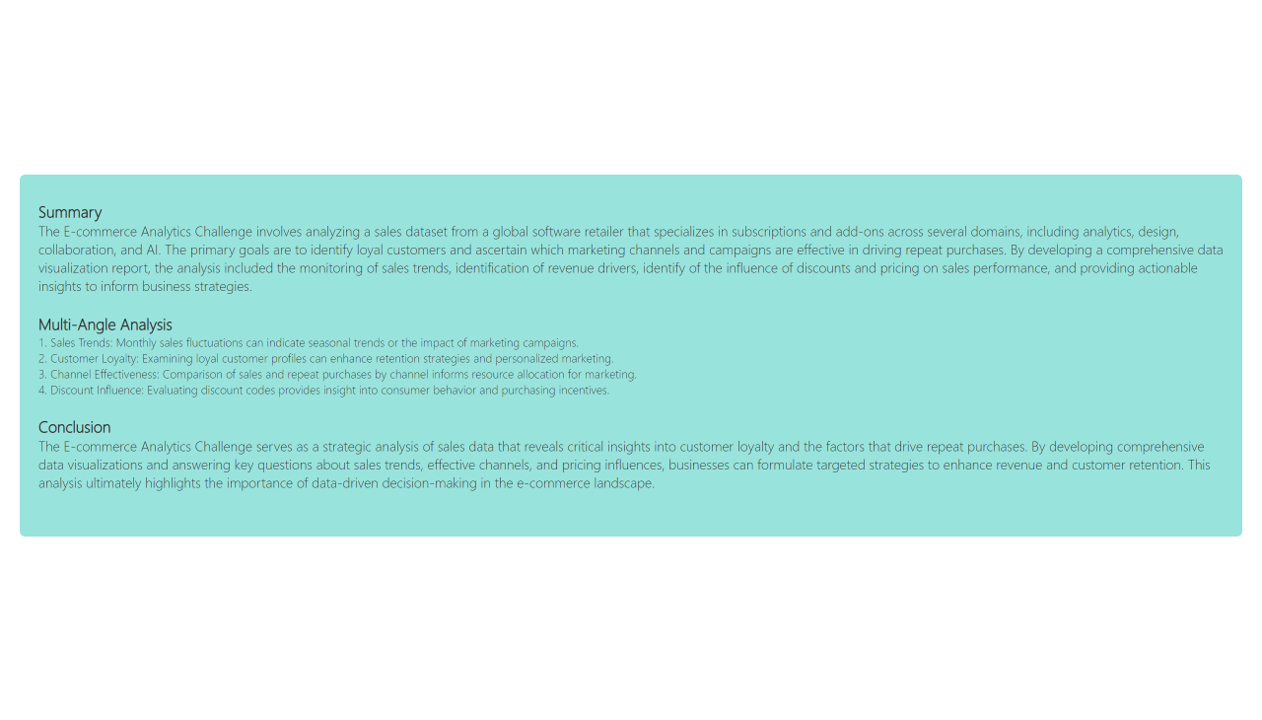 Summary

The E-commerce Analytics Challenge involves analyzing a sales dataset from a global software retailer that specializes in subscriptions and add-ons across several domains, including analytics, design, collaboration, and AI. The primary goals are to identify loyal customers and ascertain which marketing channels and campaigns are effective in driving repeat purchases. By developing a comprehensive data visualization report, the analysis included the monitoring of sales trends, identification of revenue drivers, identify of the influence of discounts and pricing on sales performance, and providing actionable insights to inform business strategies.

Multi-Angle Analysis

1. Sales Trends: Monthly sales fluctuations can indicate seasonal trends or the impact of marketing campaigns.
2. Customer Loyalty: Examining loyal customer profiles can enhance retention strategies and personalized marketing.
3. Channel Effectiveness: Comparison of sales and repeat purchases by channel informs resource allocation for marketing.
4. Discount Influence: Evaluating discount codes provides insight into consumer behavior and purchasing incentives.

Conclusion

The E-commerce Analytics Challenge serves as a strategic analysis of sales data that reveals critical insights into customer loyalty and the factors that drive repeat purchases. By developing comprehensive data visualizations and answering key questions about sales trends, effective channels, and pricing influences, businesses can formulate targeted strategies to enhance revenue and customer retention. This analysis ultimately highlights the importance of data-driven decision-making in the e-commerce landscape.